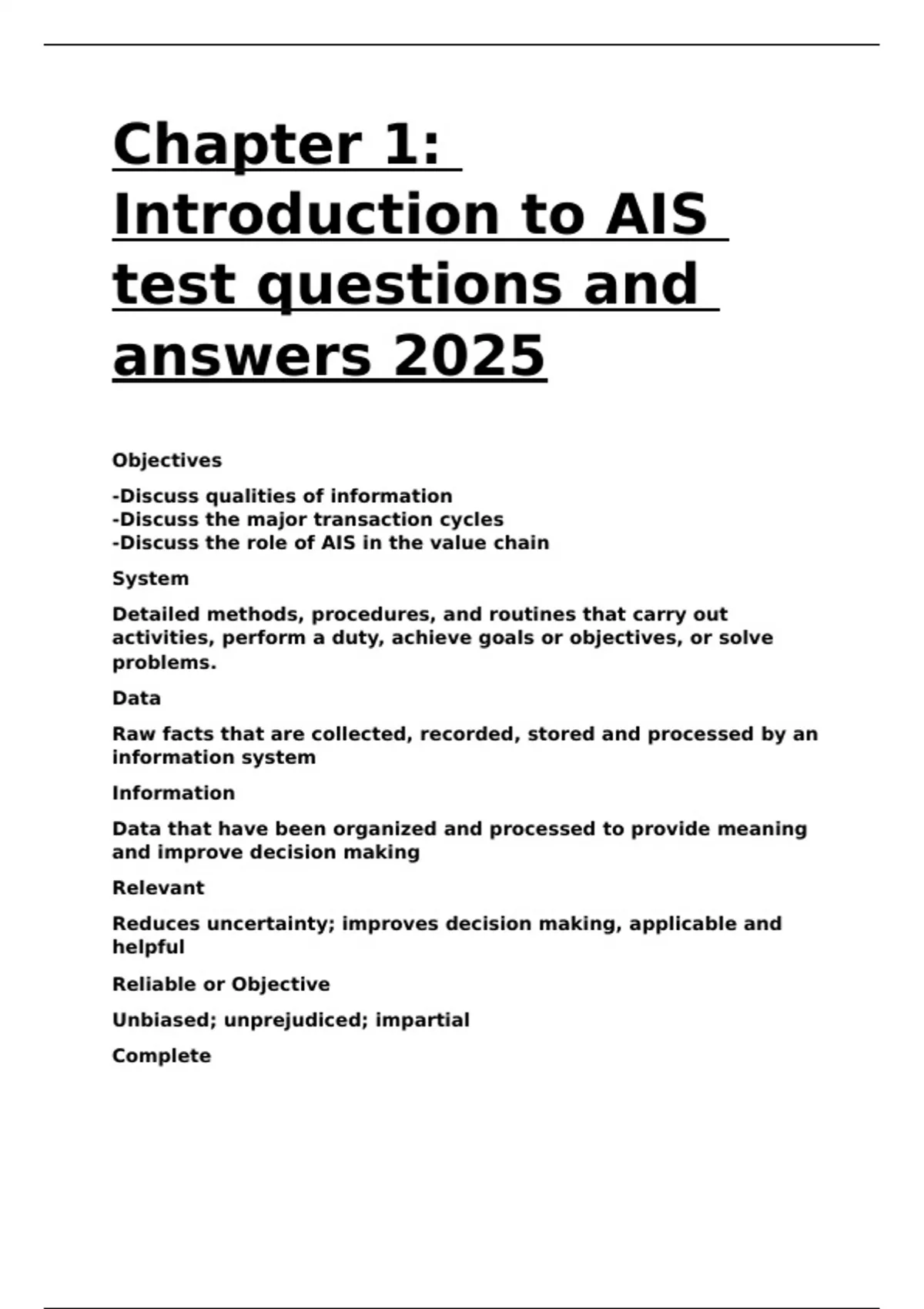 Chapter 1: Introduction to AIS test questions and answers 2025

Objectives

-Discuss qualities of information
-Discuss the major transaction cycles
-Discuss the role of AIS in the value chain

System

Detailed methods, procedures, and routines that carry out activities, perform a duty, achieve goals or objectives, or solve problems.

Data

Raw facts that are collected, recorded, stored and processed by an information system

Information

Data that have been organized and processed to provide meaning and improve decision making

Relevant

Reduces uncertainty; improves decision making, applicable and helpful

Reliable or Objective

Unbiased; unprejudiced; impartial

Complete